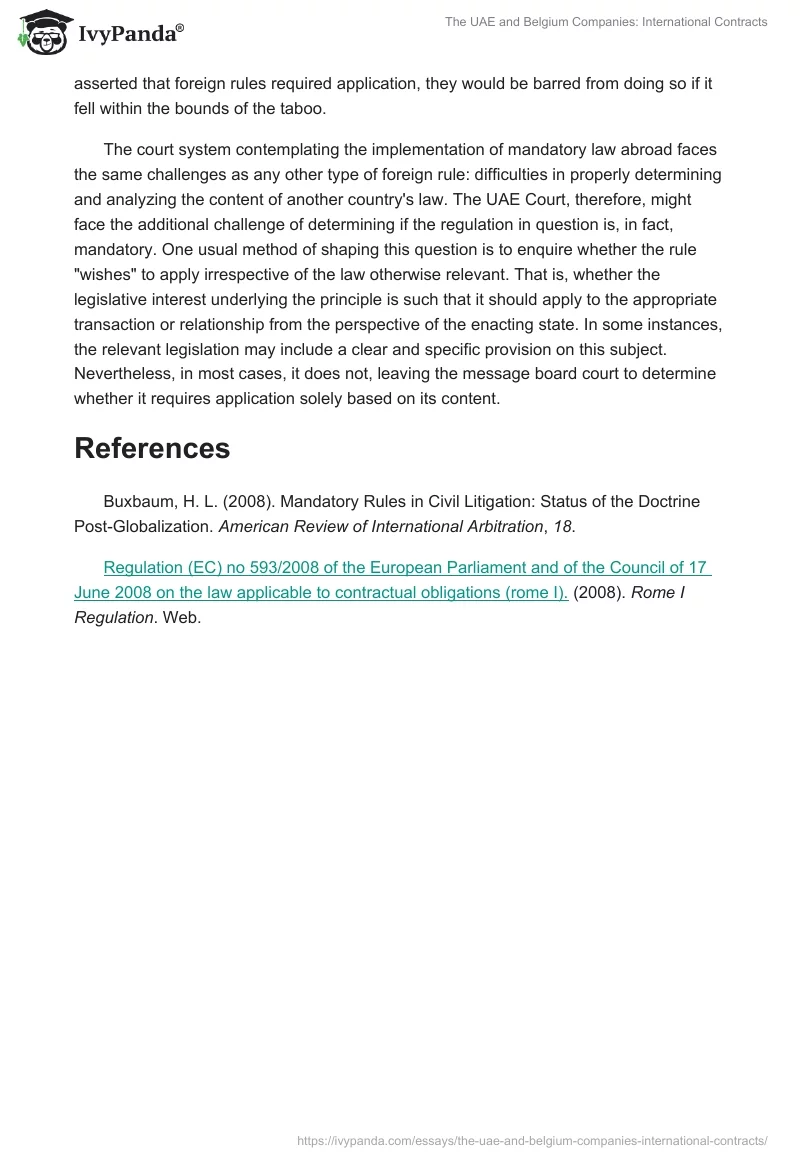 IvyPanda®

The UAE and Belgium Companies: International Contracts

asserted that foreign rules required application, they would be barred from doing so if it fell within the bounds of the taboo.

The court system contemplating the implementation of mandatory law abroad faces the same challenges as any other type of foreign rule: difficulties in properly determining and analyzing the content of another country's law. The UAE Court, therefore, might face the additional challenge of determining if the regulation in question is, in fact, mandatory. One usual method of shaping this question is to enquire whether the rule "wishes" to apply irrespective of the law otherwise relevant. That is, whether the legislative interest underlying the principle is such that it should apply to the appropriate transaction or relationship from the perspective of the enacting state. In some instances, the relevant legislation may include a clear and specific provision on this subject. Nevertheless, in most cases, it does not, leaving the message board court to determine whether it requires application solely based on its content.

References

Buxbaum, H. L. (2008). Mandatory Rules in Civil Litigation: Status of the Doctrine Post-Globalization. American Review of International Arbitration, 18.

Regulation (EC) no 593/2008 of the European Parliament and of the Council of 17 June 2008 on the law applicable to contractual obligations (rome I). (2008). Rome I Regulation. Web.

https://ivypanda.com/essays/the-uae-and-belgium-companies-international-contracts/